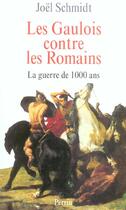 Joël Schmidt

Les Gaulois contre les Romains

La guerre de 1000 ans

Perrin